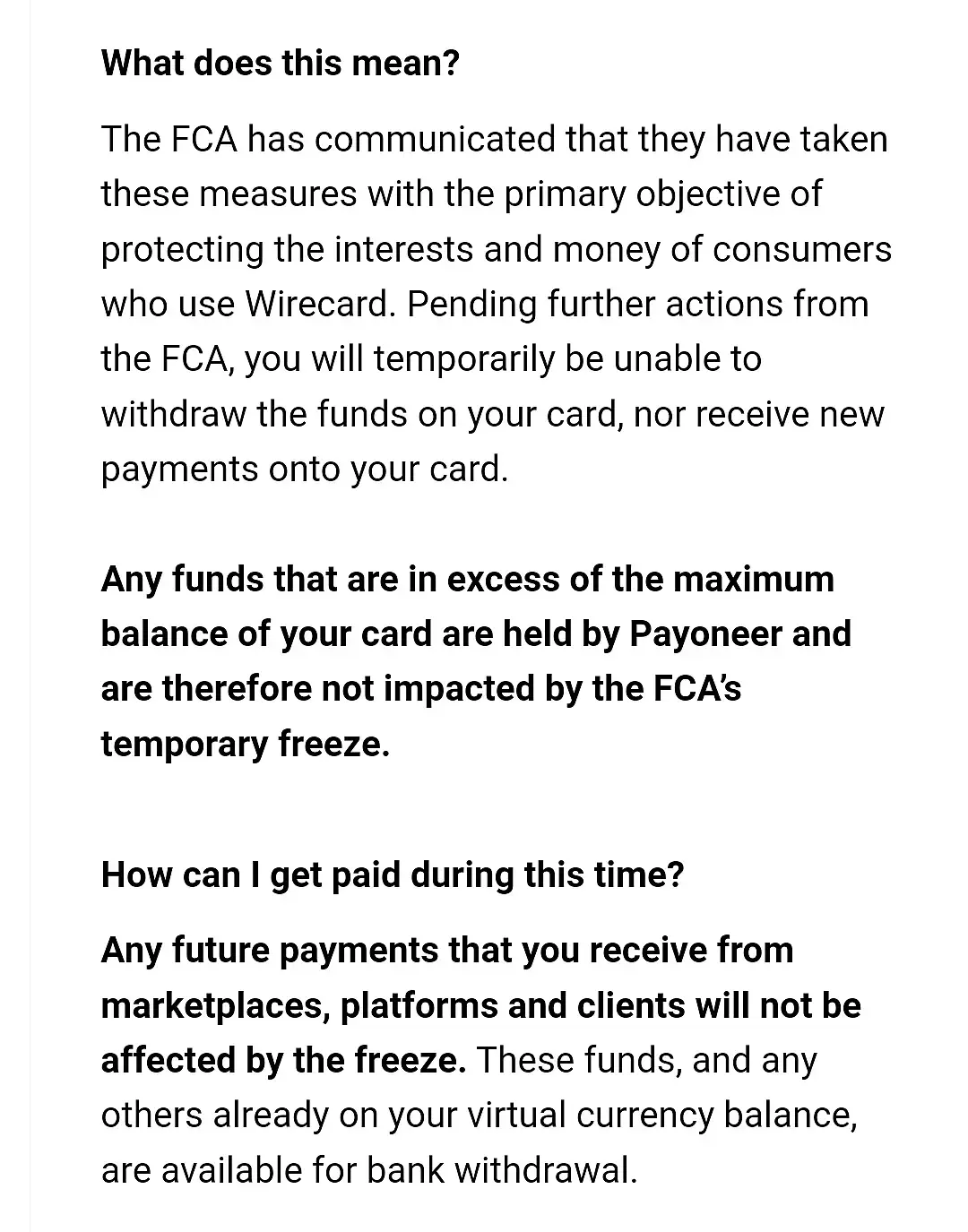 What does this mean?

The FCA has communicated that they have taken these measures with the primary objective of protecting the interests and money of consumers who use Wirecard. Pending further actions from the FCA, you will temporarily be unable to withdraw the funds on your card, nor receive new payments onto your card.

Any funds that are in excess of the maximum balance of your card are held by Payoneer and are therefore not impacted by the FCA's temporary freeze.

How can I get paid during this time?

Any future payments that you receive from marketplaces, platforms and clients will not be affected by the freeze. These funds, and any others already on your virtual currency balance, are available for bank withdrawal.